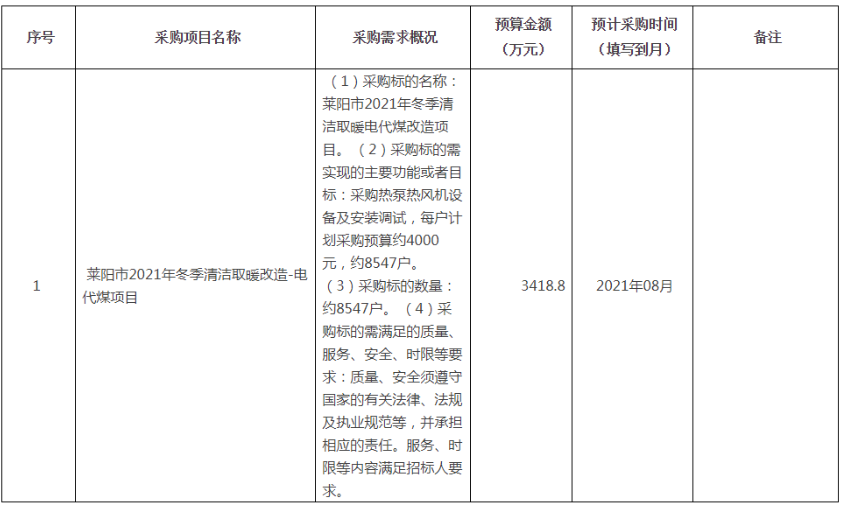 | 序号 | 采购项目名称 | 采购需求概况 | 预算金额（万元） | 预计采购时间（填写到月） | 备注 |
|---|---|---|---|---|---|
| 1 | 莱阳市2021年冬季清洁取暖改造-电代煤项目 | （1）采购标的名称：莱阳市2021年冬季清洁取暖电代煤改造项目。（2）采购标的需实现的主要功能或者目标：采购热泵热风机设备及安装调试，每户计划采购预算约4000元，约8547户。（3）采购标的数量：约8547户。（4）采购标的需满足的质量、服务、安全、时限等要求：质量、安全须遵守国家的有关法律、法规及执业规范等，并承担相应的责任。服务、时限等内容满足招标人要求。 | 3418.8 | 2021年08月 | |